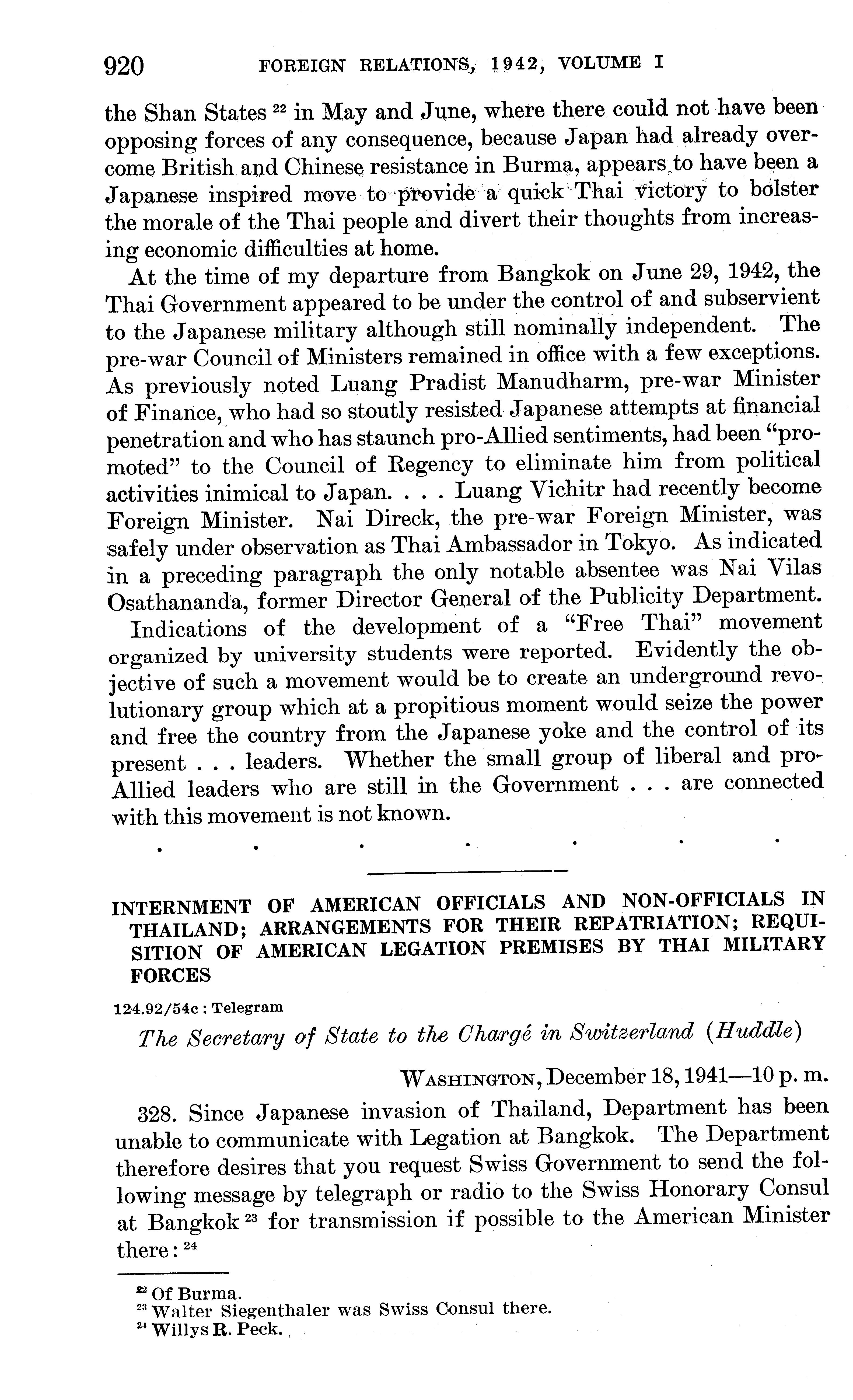 920 FOREIGN RELATIONS, 1942, VOLUME I

the Shan States $^{22}$ in May and June, where there could not have been opposing forces of any consequence, because Japan had already overcome British and Chinese resistance in Burma, appears to have been a Japanese inspired move to provide a quick Thai victory to bolster the morale of the Thai people and divert their thoughts from increasing economic difficulties at home.

At the time of my departure from Bangkok on June 29, 1942, the Thai Government appeared to be under the control of and subservient to the Japanese military although still nominally independent. The pre-war Council of Ministers remained in office with a few exceptions. As previously noted Luang Pradist Manudharm, pre-war Minister of Finance, who had so stoutly resisted Japanese attempts at financial penetration and who has staunch pro-Allied sentiments, had been "promoted" to the Council of Regency to eliminate him from political activities inimical to Japan. . . . Luang Vichitr had recently become Foreign Minister. Nai Direck, the pre-war Foreign Minister, was safely under observation as Thai Ambassador in Tokyo. As indicated in a preceding paragraph the only notable absentee was Nai Vilas Osathananda, former Director General of the Publicity Department.

Indications of the development of a "Free Thai" movement organized by university students were reported. Evidently the objective of such a movement would be to create an underground revolutionary group which at a propitious moment would seize the power and free the country from the Japanese yoke and the control of its present . . . leaders. Whether the small group of liberal and pro-Allied leaders who are still in the Government . . . are connected with this movement is not known.

. . . . . . .

INTERNMENT OF AMERICAN OFFICIALS AND NON-OFFICIALS IN THAILAND; ARRANGEMENTS FOR THEIR REPATRIATION; REQUISITION OF AMERICAN LEGATION PREMISES BY THAI MILITARY FORCES

124.92/54c : Telegram

The Secretary of State to the Chargé in Switzerland (Huddle)

WASHINGTON, December 18, 1941—10 p. m.

328. Since Japanese invasion of Thailand, Department has been unable to communicate with Legation at Bangkok. The Department therefore desires that you request Swiss Government to send the following message by telegraph or radio to the Swiss Honorary Consul at Bangkok $^{23}$ for transmission if possible to the American Minister there: $^{24}$

$^{22}$ Of Burma.
$^{23}$ Walter Siegenthaler was Swiss Consul there.
$^{24}$ Willys R. Peck.